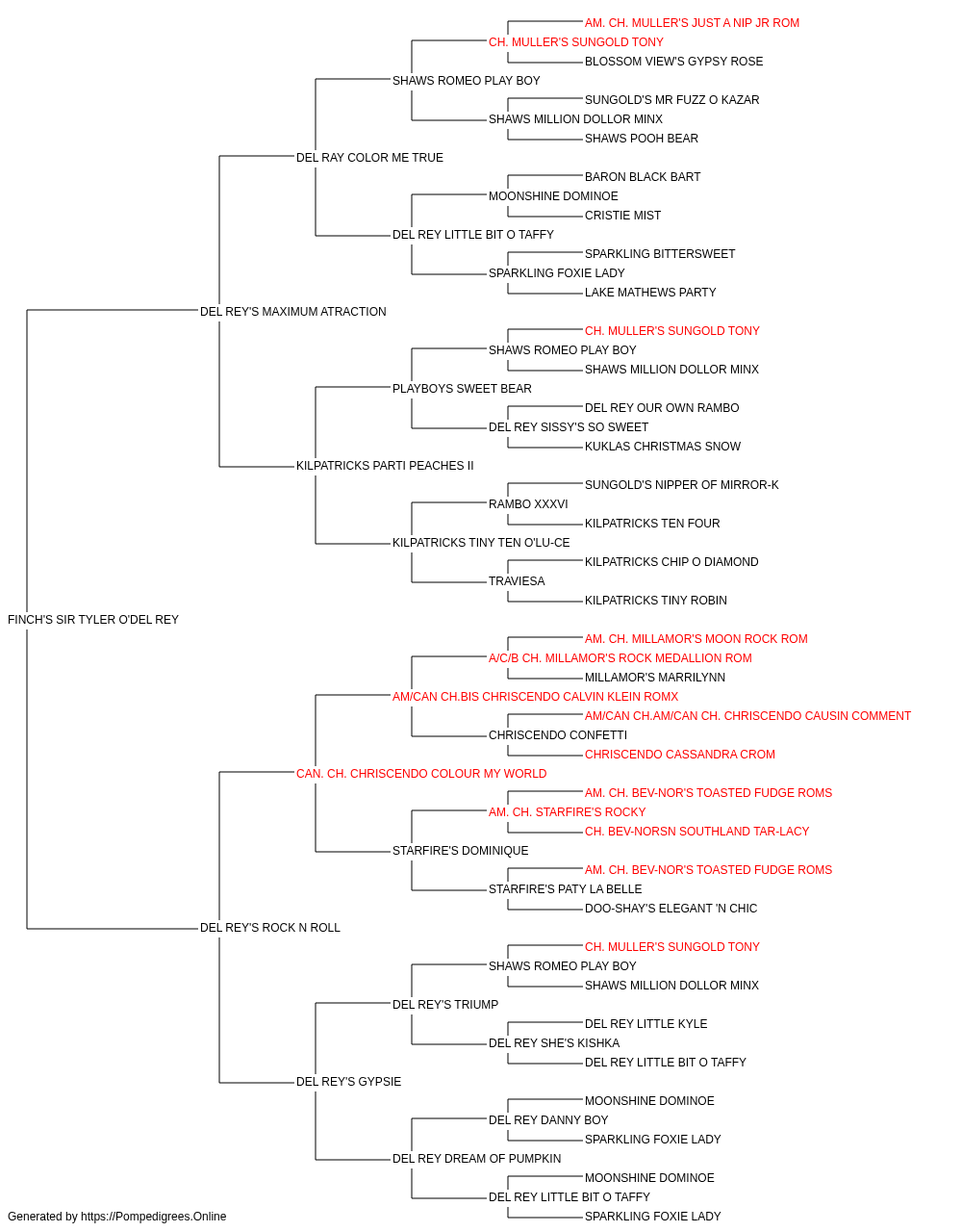 AM. CH. MULLER'S JUST A NIP JR ROM
CH. MULLER'S SUNGOLD TONY
BLOSSOM VIEW'S GYPSY ROSE
SHAWS ROMEO PLAY BOY
SUNGOLD'S MR FUZZ O KAZAR
SHAWS MILLION DOLLOR MINX
SHAWS POOH BEAR
DEL RAY COLOR ME TRUE
BARON BLACK BART
MOONSHINE DOMINOE
CRISTIE MIST
DEL REY LITTLE BIT O TAFFY
SPARKLING BITTERSWEET
SPARKLING FOXIE LADY
LAKE MATHEWS PARTY
DEL REY'S MAXIMUM ATRACTION
CH. MULLER'S SUNGOLD TONY
SHAWS ROMEO PLAY BOY
SHAWS MILLION DOLLOR MINX
PLAYBOYS SWEET BEAR
DEL REY OUR OWN RAMBO
DEL REY SISSY'S SO SWEET
KUKLAS CHRISTMAS SNOW
KILPATRICKS PARTI PEACHES II
SUNGOLD'S NIPPER OF MIRROR-K
RAMBO XXXVI
KILPATRICKS TEN FOUR
KILPATRICKS TINY TEN O'LU-CE
KILPATRICKS CHIP O DIAMOND
TRAVIESA
KILPATRICKS TINY ROBIN
FINCH'S SIR TYLER O'DEL REY
AM. CH. MILLAMOR'S MOON ROCK ROM
A/C/B CH. MILLAMOR'S ROCK MEDALLION ROM
MILLAMOR'S MARRILYNN
AM/CAN CH.BIS CHRISCENDO CALVIN KLEIN ROMX
AM/CAN CH.AM/CAN CH. CHRISCENDO CAUSIN COMMENT
CHRISCENDO CONFETTI
CHRISCENDO CASSANDRA CROM
CAN. CH. CHRISCENDO COLOUR MY WORLD
AM. CH. BEV-NOR'S TOASTED FUDGE ROMS
AM. CH. STARFIRE'S ROCKY
CH. BEV-NORSN SOUTHLAND TAR-LACY
STARFIRE'S DOMINIQUE
AM. CH. BEV-NOR'S TOASTED FUDGE ROMS
STARFIRE'S PATY LA BELLE
DOO-SHAY'S ELEGANT 'N CHIC
DEL REY'S ROCK N ROLL
CH. MULLER'S SUNGOLD TONY
SHAWS ROMEO PLAY BOY
SHAWS MILLION DOLLOR MINX
DEL REY'S TRIUMP
DEL REY LITTLE KYLE
DEL REY SHE'S KISHKA
DEL REY LITTLE BIT O TAFFY
DEL REY'S GYPSIE
MOONSHINE DOMINOE
DEL REY DANNY BOY
SPARKLING FOXIE LADY
DEL REY DREAM OF PUMPKIN
MOONSHINE DOMINOE
DEL REY LITTLE BIT O TAFFY
SPARKLING FOXIE LADY
Generated by https://Pompedigrees.Online